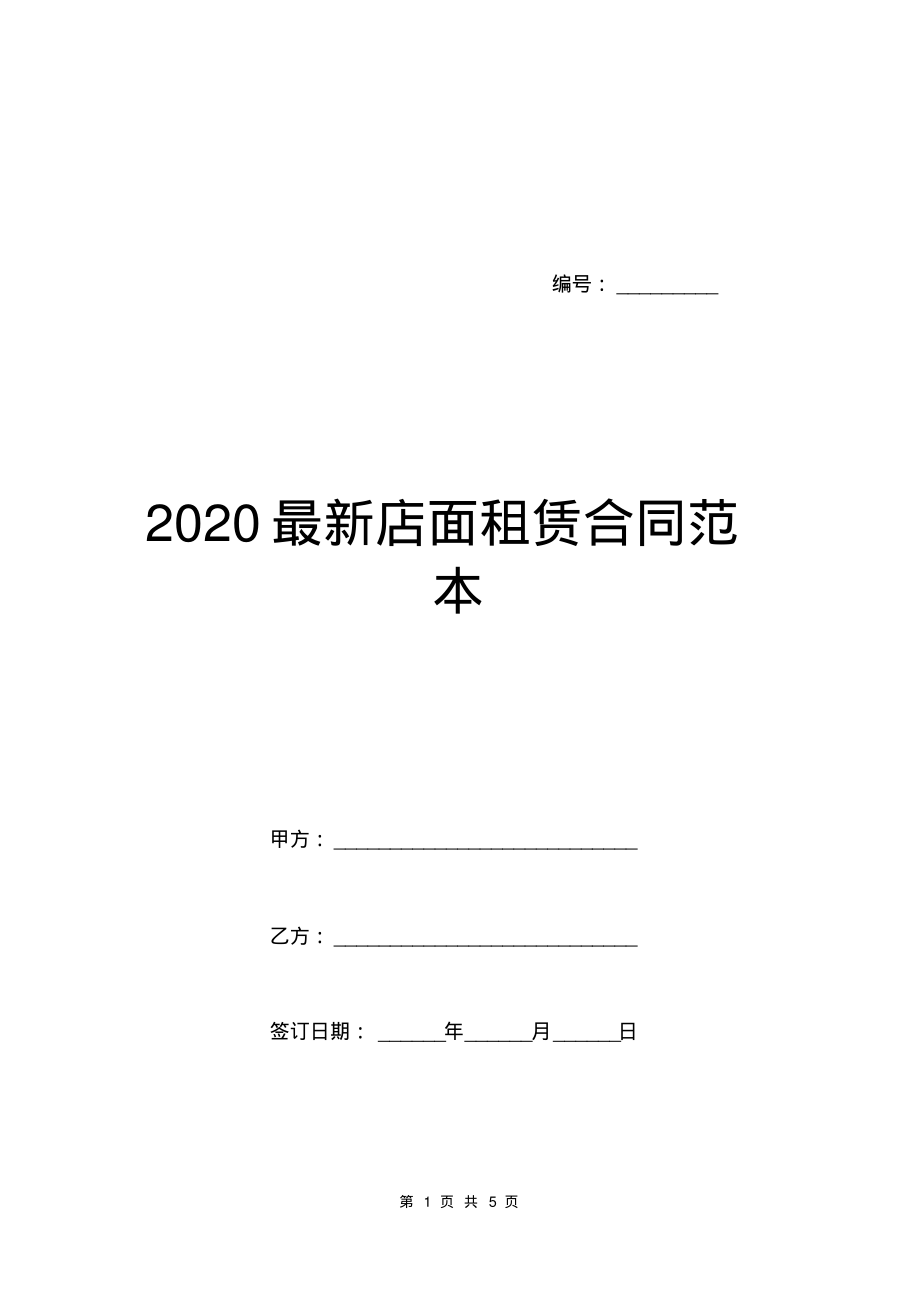 编号：__________

2020最新店面租赁合同范本

甲方：______________________________

乙方：______________________________

签订日期：______年______月______日

第 1 页 共 5 页